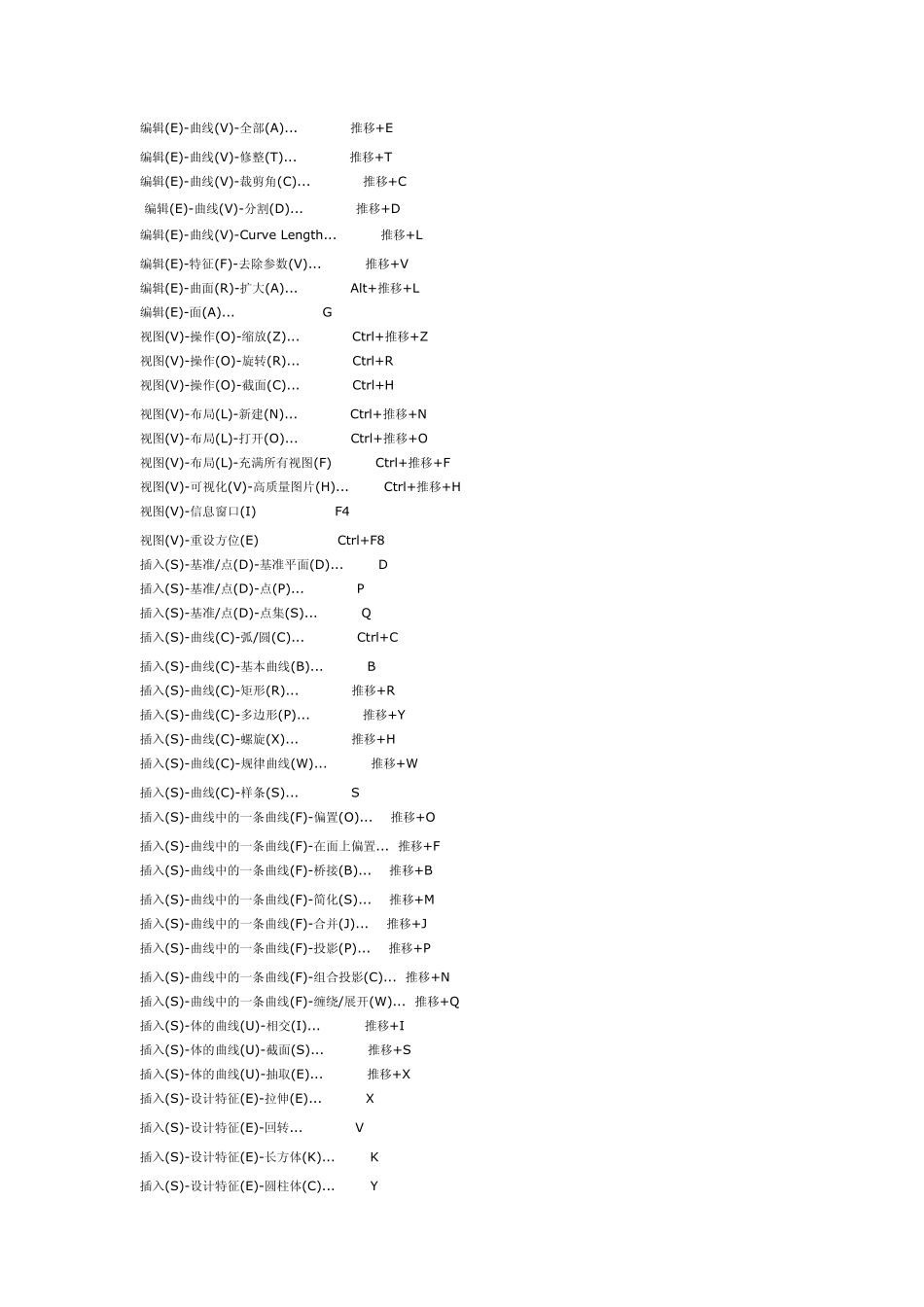 编辑(E)-曲线(V)-全部(A)...　推移+E

编辑(E)-曲线(V)-修整(T)...　推移+T

编辑(E)-曲线(V)-裁剪角(C)...　推移+C

编辑(E)-曲线(V)-分割(D)...　推移+D

编辑(E)-曲线(V)-Curve Length...　推移+L

编辑(E)-特征(F)-去除参数(V)...　推移+V

编辑(E)-曲面(R)-扩大(A)...　Alt+推移+L

编辑(E)-面(A)...　G

视图(V)-操作(O)-缩放(Z)...　Ctrl+推移+Z

视图(V)-操作(O)-旋转(R)...　Ctrl+R

视图(V)-操作(O)-截面(C)...　Ctrl+H

视图(V)-布局(L)-新建(N)...　Ctrl+推移+N

视图(V)-布局(L)-打开(O)...　Ctrl+推移+O

视图(V)-布局(L)-充满所有视图(F)　Ctrl+推移+F

视图(V)-可视化(V)-高质量图片(H)...　Ctrl+推移+H

视图(V)-信息窗口(I)　F4

视图(V)-重设方位(E)　Ctrl+F8

插入(S)-基准/点(D)-基准平面(D)...　D

插入(S)-基准/点(D)-点(P)...　P

插入(S)-基准/点(D)-点集(S)...　Q

插入(S)-曲线(C)-弧/圆(C)...　Ctrl+C

插入(S)-曲线(C)-基本曲线(B)...　B

插入(S)-曲线(C)-矩形(R)...　推移+R

插入(S)-曲线(C)-多边形(P)...　推移+Y

插入(S)-曲线(C)-螺旋(X)...　推移+H

插入(S)-曲线(C)-规律曲线(W)...　推移+W

插入(S)-曲线(C)-样条(S)...　S

插入(S)-曲线中的一条曲线(F)-偏置(O)...　推移+O

插入(S)-曲线中的一条曲线(F)-在面上偏置...　推移+F

插入(S)-曲线中的一条曲线(F)-桥接(B)...　推移+B

插入(S)-曲线中的一条曲线(F)-简化(S)...　推移+M

插入(S)-曲线中的一条曲线(F)-合并(J)...　推移+J

插入(S)-曲线中的一条曲线(F)-投影(P)...　推移+P

插入(S)-曲线中的一条曲线(F)-组合投影(C)...　推移+N

插入(S)-曲线中的一条曲线(F)-缠绕/展开(W)...　推移+Q

插入(S)-体的曲线(U)-相交(I)...　推移+I

插入(S)-体的曲线(U)-截面(S)...　推移+S

插入(S)-体的曲线(U)-抽取(E)...　推移+X

插入(S)-设计特征(E)-拉伸(E)...　X

插入(S)-设计特征(E)-回转...　V

插入(S)-设计特征(E)-长方体(K)...　K

插入(S)-设计特征(E)-圆柱体(C)...　Y